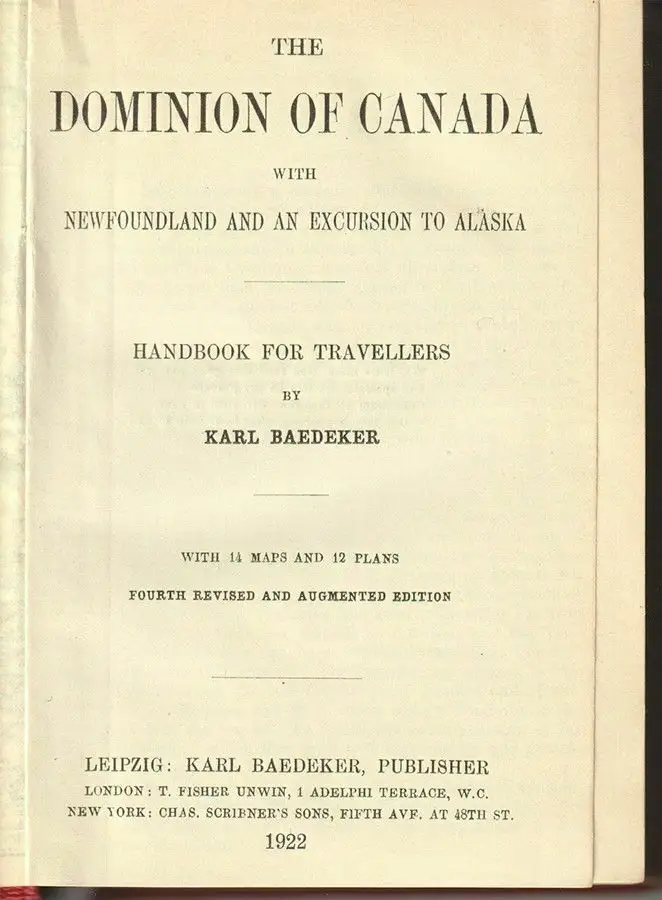 THE

DOMINION OF CANADA

WITH

NEWFOUNDLAND AND AN EXCURSION TO ALASKA

HANDBOOK FOR TRAVELLERS

BY

KARL BAEDEKER

WITH 14 MAPS AND 12 PLANS

FOURTH REVISED AND AUGMENTED EDITION

LEIPZIG: KARL BAEDEKER, PUBLISHER
LONDON: T. FISHER UNWIN, 1 ADELPHI TERRACE, W.C.
NEW YORK: CHAS. SCRIBNER'S SONS, FIFTH AVE. AT 48TH ST.
1922